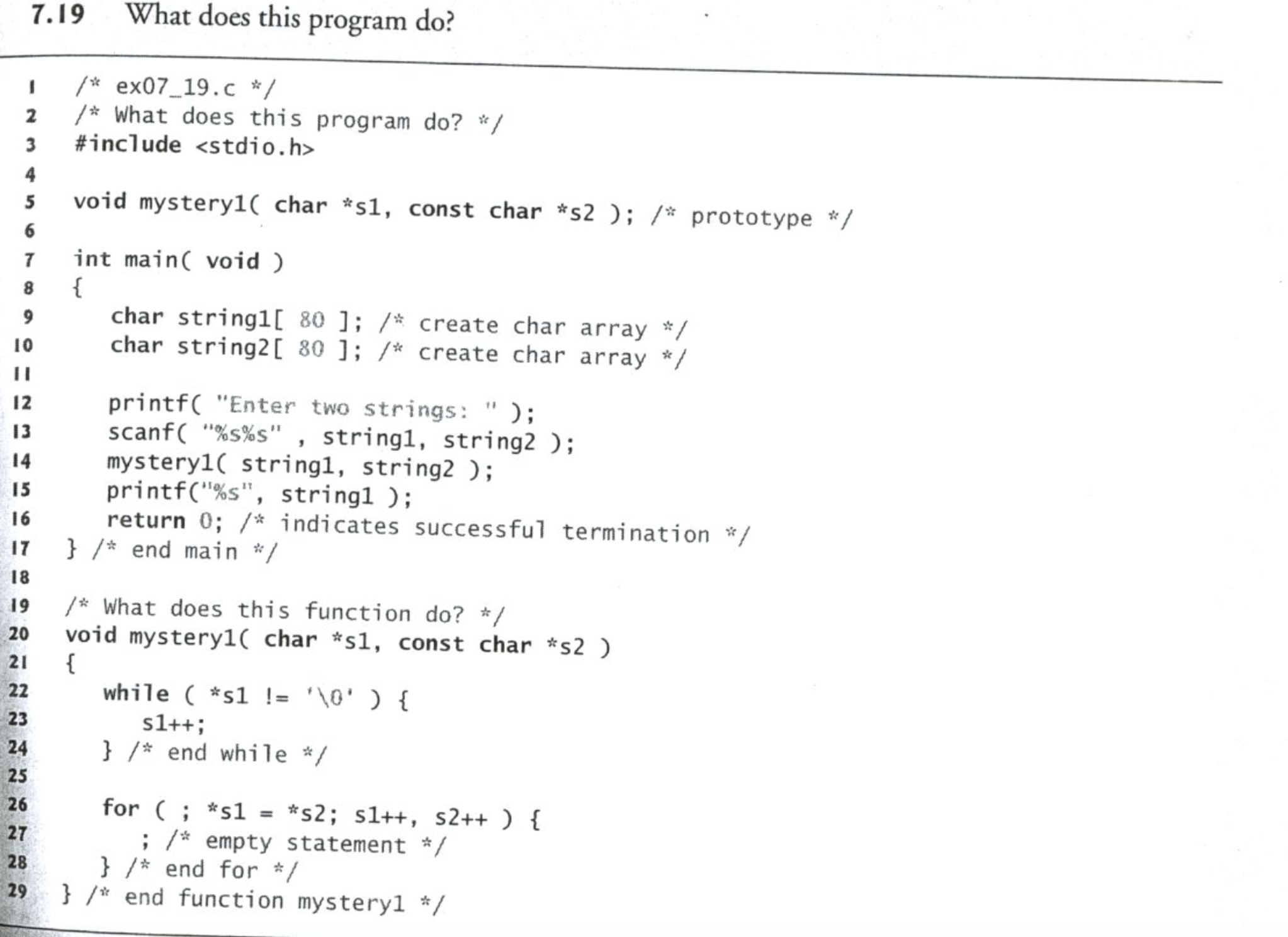 7.19 What does this program do?

1 /* ex07_19.c */
2 /* What does this program do? */
3 #include <stdio.h>
4
5 void mystery1( char *s1, const char *s2 ); /* prototype */
6
7 int main( void )
8 {
9 char string1[ 80 ]; /* create char array */
10 char string2[ 80 ]; /* create char array */
11
12 printf( "Enter two strings: " );
13 scanf( "%s%s" , string1, string2 );
14 mystery1( string1, string2 );
15 printf("%s", string1 );
16 return 0; /* indicates successful termination */
17 } /* end main */
18
19 /* What does this function do? */
20 void mystery1( char *s1, const char *s2 )
21 {
22 while ( *s1 != '\0' ) {
23 s1++;
24 } /* end while */
25
26 for ( ; *s1 = *s2; s1++, s2++ ) {
27 ; /* empty statement */
28 } /* end for */
29 } /* end function mystery1 */